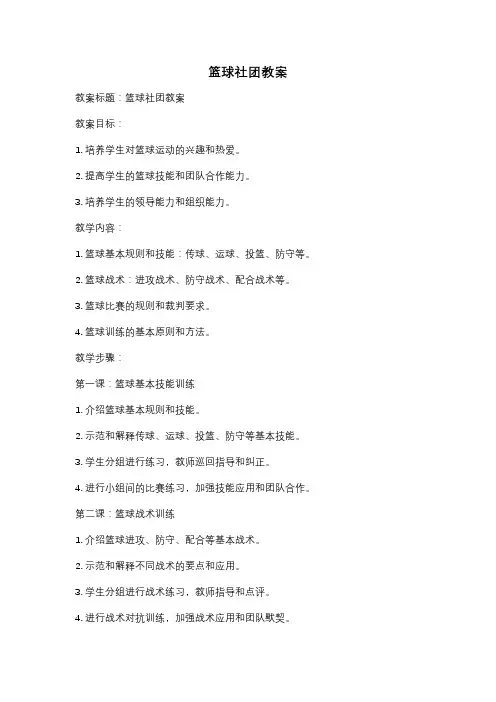 篮球社团教案

教案标题：篮球社团教案

教案目标：

1. 培养学生对篮球运动的兴趣和热爱。

2. 提高学生的篮球技能和团队合作能力。

3. 培养学生的领导能力和组织能力。

教学内容：

1. 篮球基本规则和技能：传球、运球、投篮、防守等。

2. 篮球战术：进攻战术、防守战术、配合战术等。

3. 篮球比赛的规则和裁判要求。

4. 篮球训练的基本原则和方法。

教学步骤：

第一课：篮球基本技能训练

1. 介绍篮球基本规则和技能。

2. 示范和解释传球、运球、投篮、防守等基本技能。

3. 学生分组进行练习，教师巡回指导和纠正。

4. 进行小组间的比赛练习，加强技能应用和团队合作。

第二课：篮球战术训练

1. 介绍篮球进攻、防守、配合等基本战术。

2. 示范和解释不同战术的要点和应用。

3. 学生分组进行战术练习，教师指导和点评。

4. 进行战术对抗训练，加强战术应用和团队默契。